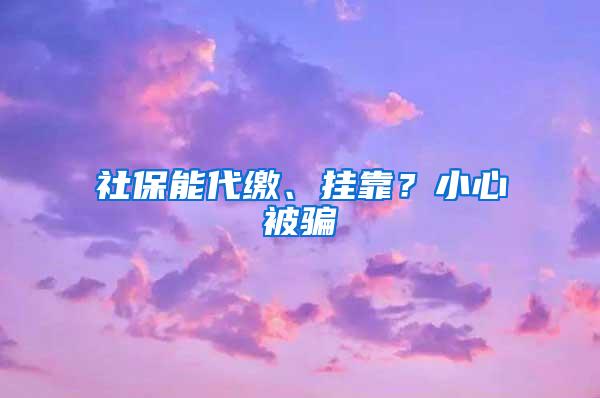 社保能代缴、挂靠？小心被骗